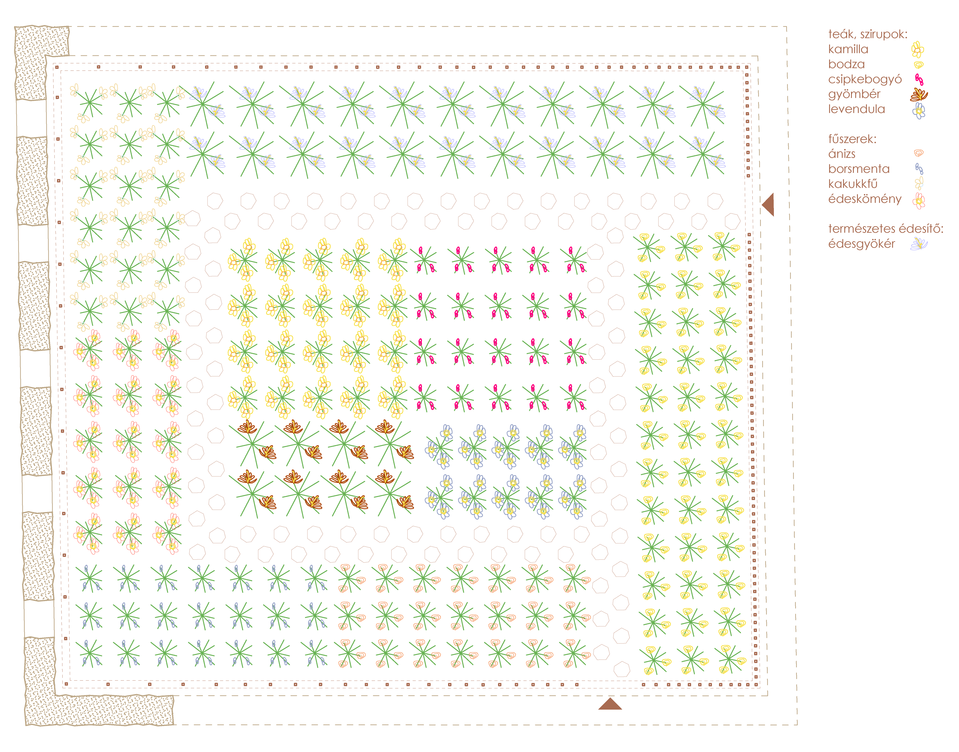 teák, szirupok:
kamilla
bodza
csipkebogyó
gyömbér
levendula

fűszerek:
ánizs
borsmenta
kakukkfű
édeskömény

természetes édesítő:
édesgyökér